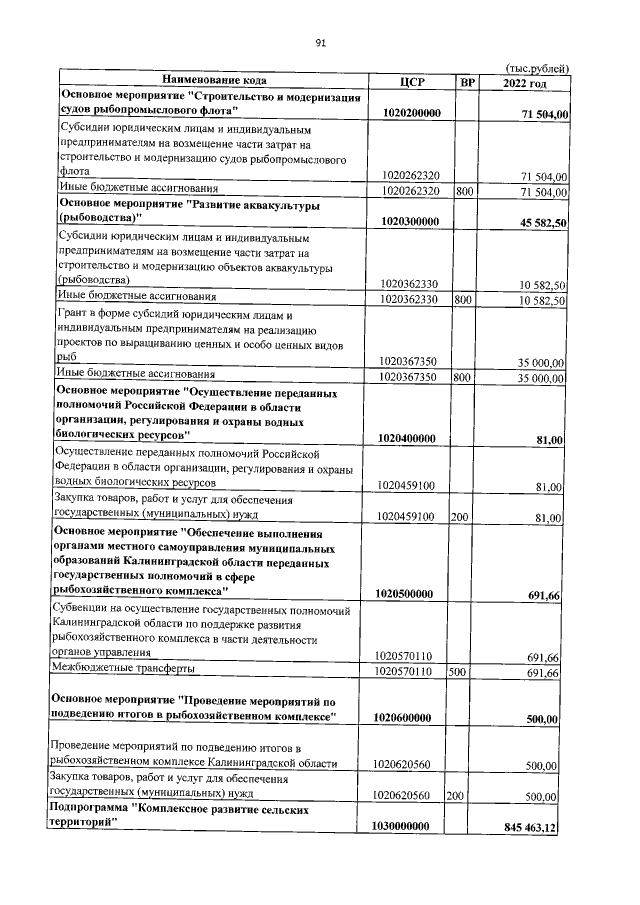 91

(тыс.рублей)

| Наименование кода | ЦСР | ВР | 2022 год |
|---|---|---|---|
| Основное мероприятие "Строительство и модернизация судов рыбопромыслового флота" | 1020200000 | | 71 504,00 |
| Субсидии юридическим лицам и индивидуальным предпринимателям на возмещение части затрат на строительство и модернизацию судов рыбопромыслового флота | 1020262320 | | 71 504,00 |
| Иные бюджетные ассигнования | 1020262320 | 800 | 71 504,00 |
| Основное мероприятие "Развитие аквакультуры (рыбоводства)" | 1020300000 | | 45 582,50 |
| Субсидии юридическим лицам и индивидуальным предпринимателям на возмещение части затрат на строительство и модернизацию объектов аквакультуры (рыбоводства) | 1020362330 | | 10 582,50 |
| Иные бюджетные ассигнования | 1020362330 | 800 | 10 582,50 |
| Грант в форме субсидий юридическим лицам и индивидуальным предпринимателям на реализацию проектов по выращиванию ценных и особо ценных видов рыб | 1020367350 | | 35 000,00 |
| Иные бюджетные ассигнования | 1020367350 | 800 | 35 000,00 |
| Основное мероприятие "Осуществление переданных полномочий Российской Федерации в области организации, регулирования и охраны водных биологических ресурсов" | 1020400000 | | 81,00 |
| Осуществление переданных полномочий Российской Федерации в области организации, регулирования и охраны водных биологических ресурсов | 1020459100 | | 81,00 |
| Закупка товаров, работ и услуг для обеспечения государственных (муниципальных) нужд | 1020459100 | 200 | 81,00 |
| Основное мероприятие "Обеспечение выполнения органами местного самоуправления муниципальных образований Калининградской области переданных государственных полномочий в сфере рыбохозяйственного комплекса" | 1020500000 | | 691,66 |
| Субвенции на осуществление государственных полномочий Калининградской области по поддержке развития рыбохозяйственного комплекса в части деятельности органов управления | 1020570110 | | 691,66 |
| Межбюджетные трансферты | 1020570110 | 500 | 691,66 |
| Основное мероприятие "Проведение мероприятий по подведению итогов в рыбохозяйственном комплексе" | 1020600000 | | 500,00 |
| Проведение мероприятий по подведению итогов в рыбохозяйственном комплексе Калининградской области | 1020620560 | | 500,00 |
| Закупка товаров, работ и услуг для обеспечения государственных (муниципальных) нужд | 1020620560 | 200 | 500,00 |
| Подпрограмма "Комплексное развитие сельских территорий" | 1030000000 | | 845 463,12 |